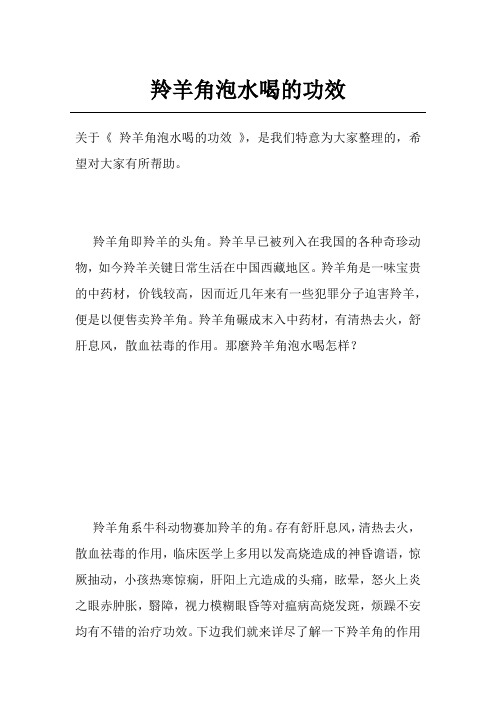 羚羊角泡水喝的功效

关于《 羚羊角泡水喝的功效 》，是我们特意为大家整理的，希望对大家有所帮助。

羚羊角即羚羊的头角。羚羊早已被列入在我国的各种奇珍动物，如今羚羊关键日常生活在中国西藏地区。羚羊角是一味宝贵的中药材，价钱较高，因而近几年来有一些犯罪分子迫害羚羊，便是以便售卖羚羊角。羚羊角碾成末入中药材，有清热去火，舒肝息风，散血祛毒的作用。那麼羚羊角泡水喝怎样？

羚羊角系牛科动物赛加羚羊的角。存有舒肝息风，清热去火，散血祛毒的作用，临床医学上多用以发高烧造成的神昏谵语，惊厥抽动，小孩热寒惊痫，肝阳上亢造成的头痛，眩晕，怒火上炎之眼赤肿胀，翳障，视力模糊眼昏等对瘟病高烧发斑，烦躁不安均有不错的治疗功效。下边我们就来详尽了解一下羚羊角的作用